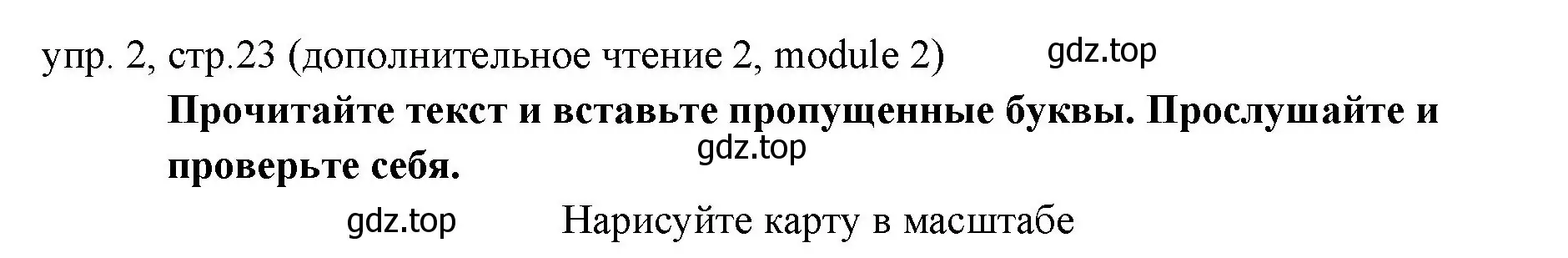 упр. 2, стр.23 (дополнительное чтение 2, module 2) gdz.top

**Прочитайте текст и вставьте пропущенные буквы. Прослушайте и проверьте себя.**

gdz.top

gdz.top Нарисуйте карту в масштабе